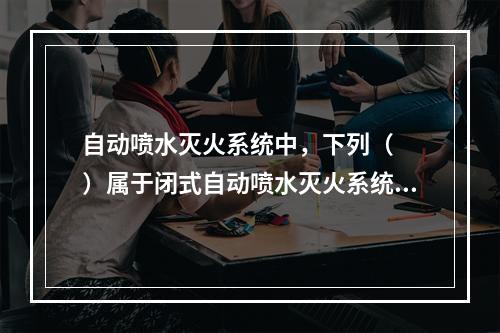 自动喷水灭火系统中，下列（ ）属于闭式自动喷水灭火系统...